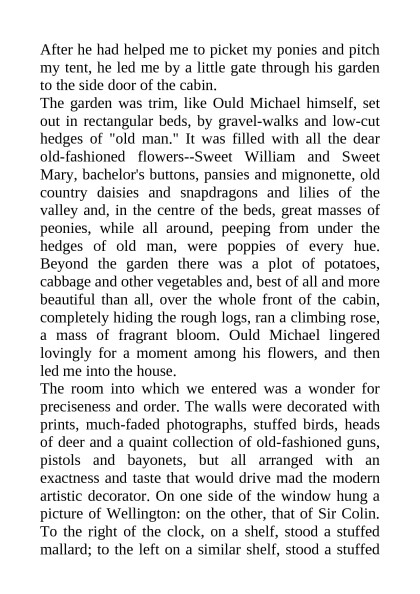 After he had helped me to picket my ponies and pitch my tent, he led me by a little gate through his garden to the side door of the cabin.
The garden was trim, like Ould Michael himself, set out in rectangular beds, by gravel-walks and low-cut hedges of "old man." It was filled with all the dear old-fashioned flowers--Sweet William and Sweet Mary, bachelor's buttons, pansies and mignonette, old country daisies and snapdragons and lilies of the valley and, in the centre of the beds, great masses of peonies, while all around, peeping from under the hedges of old man, were poppies of every hue. Beyond the garden there was a plot of potatoes, cabbage and other vegetables and, best of all and more beautiful than all, over the whole front of the cabin, completely hiding the rough logs, ran a climbing rose, a mass of fragrant bloom. Ould Michael lingered lovingly for a moment among his flowers, and then led me into the house.
The room into which we entered was a wonder for preciseness and order. The walls were decorated with prints, much-faded photographs, stuffed birds, heads of deer and a quaint collection of old-fashioned guns, pistols and bayonets, but all arranged with an exactness and taste that would drive mad the modern artistic decorator. On one side of the window hung a picture of Wellington: on the other, that of Sir Colin. To the right of the clock, on a shelf, stood a stuffed mallard; to the left on a similar shelf, stood a stuffed